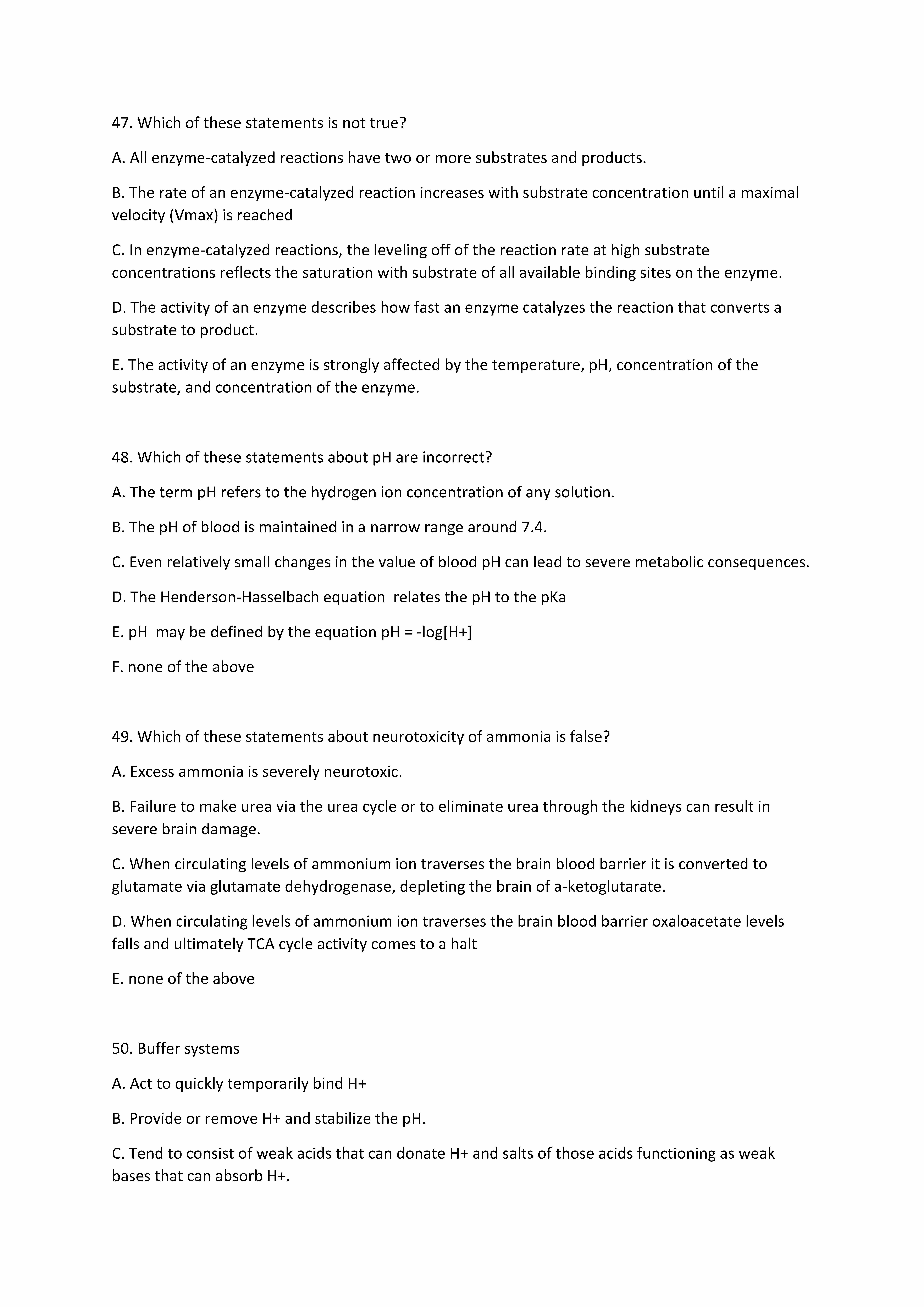 47. Which of these statements is not true?

A. All enzyme-catalyzed reactions have two or more substrates and products.

B. The rate of an enzyme-catalyzed reaction increases with substrate concentration until a maximal velocity (Vmax) is reached

C. In enzyme-catalyzed reactions, the leveling off of the reaction rate at high substrate concentrations reflects the saturation with substrate of all available binding sites on the enzyme.

D. The activity of an enzyme describes how fast an enzyme catalyzes the reaction that converts a substrate to product.

E. The activity of an enzyme is strongly affected by the temperature, pH, concentration of the substrate, and concentration of the enzyme.

48. Which of these statements about pH are incorrect?

A. The term pH refers to the hydrogen ion concentration of any solution.

B. The pH of blood is maintained in a narrow range around 7.4.

C. Even relatively small changes in the value of blood pH can lead to severe metabolic consequences.

D. The Henderson-Hasselbach equation relates the pH to the pKa

E. pH may be defined by the equation pH = -log[H+]

F. none of the above

49. Which of these statements about neurotoxicity of ammonia is false?

A. Excess ammonia is severely neurotoxic.

B. Failure to make urea via the urea cycle or to eliminate urea through the kidneys can result in severe brain damage.

C. When circulating levels of ammonium ion traverses the brain blood barrier it is converted to glutamate via glutamate dehydrogenase, depleting the brain of a-ketoglutarate.

D. When circulating levels of ammonium ion traverses the brain blood barrier oxaloacetate levels falls and ultimately TCA cycle activity comes to a halt

E. none of the above

50. Buffer systems

A. Act to quickly temporarily bind H+

B. Provide or remove H+ and stabilize the pH.

C. Tend to consist of weak acids that can donate H+ and salts of those acids functioning as weak bases that can absorb H+.